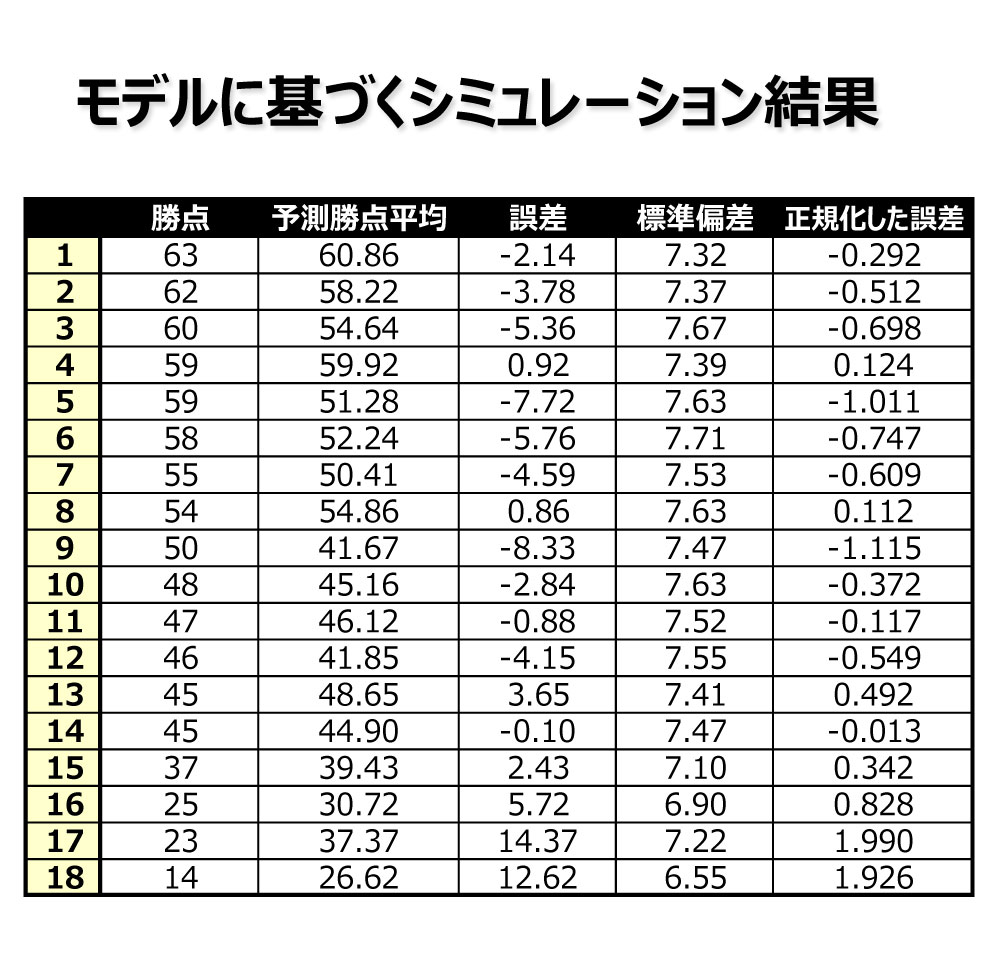 モデルに基づくシミュレーション結果

| | 勝点 | 予測勝点平均 | 誤差 | 標準偏差 | 正規化した誤差 |
|---|---|---|---|---|---|
| 1 | 63 | 60.86 | -2.14 | 7.32 | -0.292 |
| 2 | 62 | 58.22 | -3.78 | 7.37 | -0.512 |
| 3 | 60 | 54.64 | -5.36 | 7.67 | -0.698 |
| 4 | 59 | 59.92 | 0.92 | 7.39 | 0.124 |
| 5 | 59 | 51.28 | -7.72 | 7.63 | -1.011 |
| 6 | 58 | 52.24 | -5.76 | 7.71 | -0.747 |
| 7 | 55 | 50.41 | -4.59 | 7.53 | -0.609 |
| 8 | 54 | 54.86 | 0.86 | 7.63 | 0.112 |
| 9 | 50 | 41.67 | -8.33 | 7.47 | -1.115 |
| 10 | 48 | 45.16 | -2.84 | 7.63 | -0.372 |
| 11 | 47 | 46.12 | -0.88 | 7.52 | -0.117 |
| 12 | 46 | 41.85 | -4.15 | 7.55 | -0.549 |
| 13 | 45 | 48.65 | 3.65 | 7.41 | 0.492 |
| 14 | 45 | 44.90 | -0.10 | 7.47 | -0.013 |
| 15 | 37 | 39.43 | 2.43 | 7.10 | 0.342 |
| 16 | 25 | 30.72 | 5.72 | 6.90 | 0.828 |
| 17 | 23 | 37.37 | 14.37 | 7.22 | 1.990 |
| 18 | 14 | 26.62 | 12.62 | 6.55 | 1.926 |